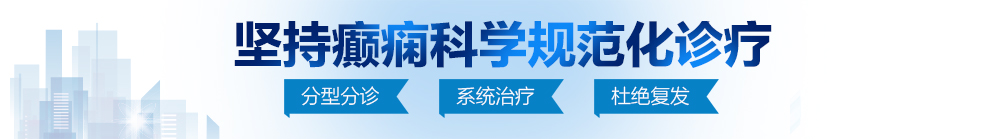 坚持癫痫科学规范化诊疗

分型分诊

系统治疗

杜绝复发